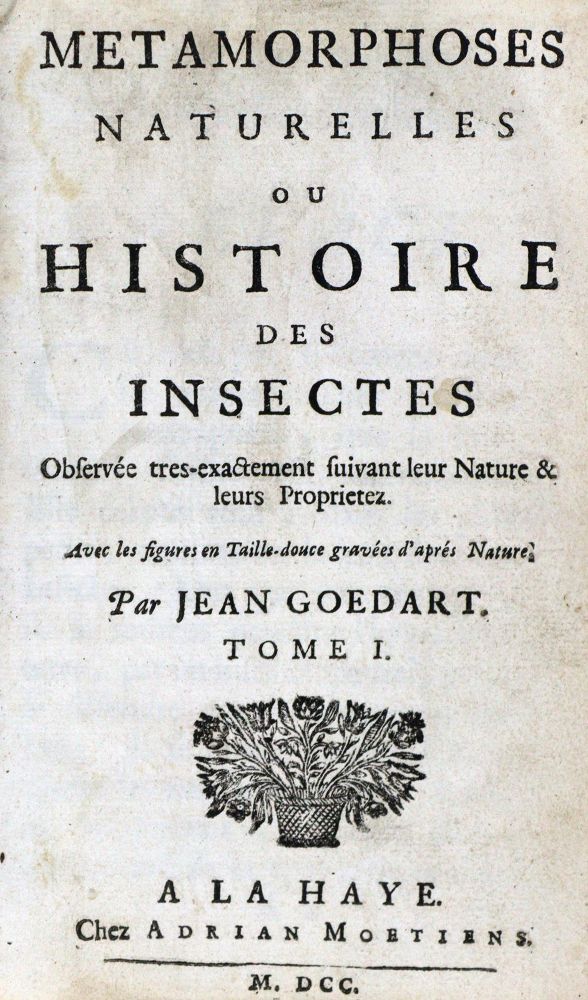 METAMORPHOSES
NATURELLES
OU
HISTOIRE
DES
INSECTES

Observée tres-exactement suivant leur Nature & leurs Proprietez.

Avec les figures en Taille-douce gravées d'aprés Nature.

Par JEAN GOEDART.

TOME I.

A LA HAYE.
Chez ADRIAN MOETIENS.

M. DCC.